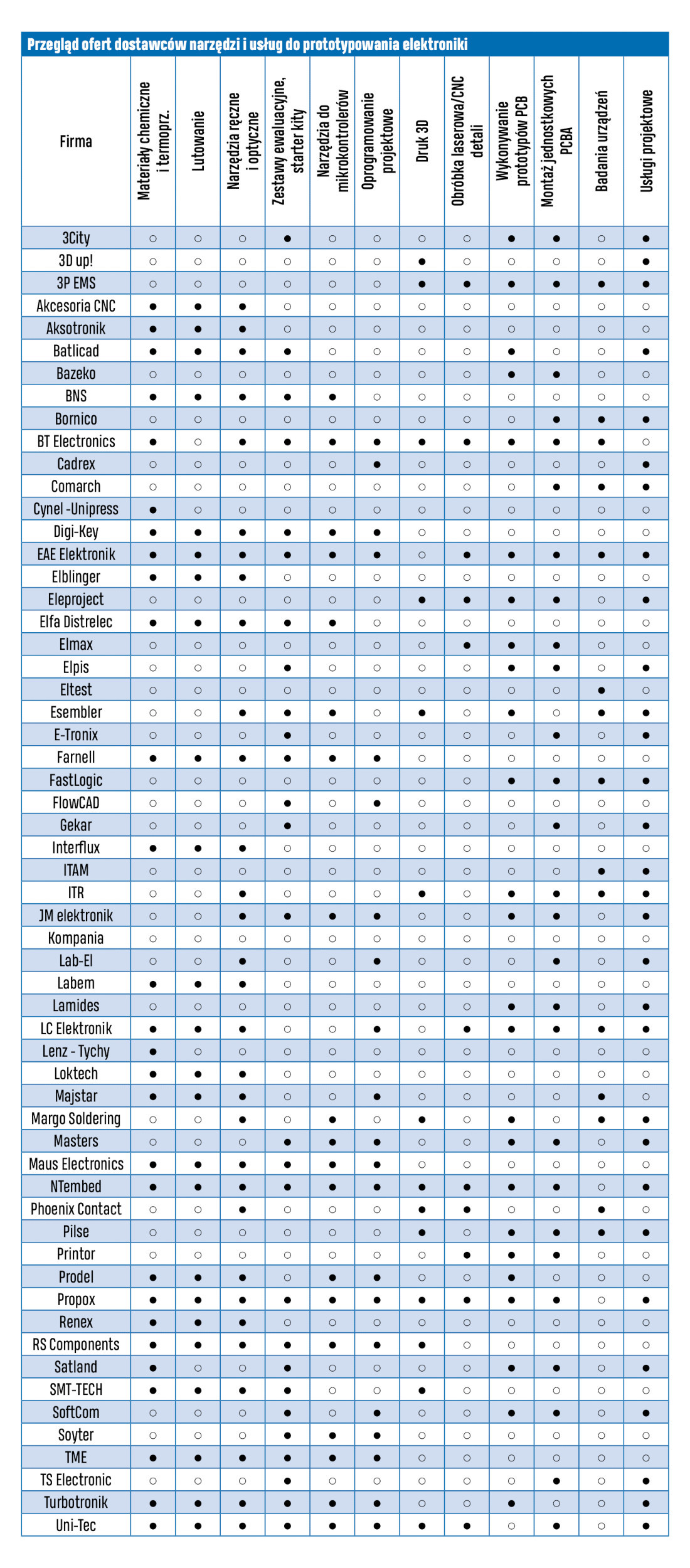 Przegląd ofert dostawców narzędzi i usług do prototypowania elektroniki

| Firma | Materiały chemiczne i termoprz. | Lutowanie | Narzędzia ręczne i optyczne | Zestawy ewaluacyjne, starter kity | Narzędzia do mikrokontrolerów | Oprogramowanie projektowe | Druk 3D | Obróbka laserowa/CNC detali | Wykonywanie prototypów PCB | Montaż jednostkowych PCBA | Badania urządzeń | Usługi projektowe |
|---|---|---|---|---|---|---|---|---|---|---|---|---|
| 3City | ○ | ○ | ○ | ● | ○ | ○ | ○ | ○ | ● | ● | ○ | ● |
| 3D up! | ○ | ○ | ○ | ○ | ○ | ○ | ● | ○ | ○ | ○ | ○ | ● |
| 3P EMS | ○ | ○ | ○ | ○ | ○ | ○ | ● | ● | ● | ● | ● | ● |
| Akcesoria CNC | ● | ● | ● | ○ | ○ | ○ | ○ | ○ | ○ | ○ | ○ | ○ |
| Aksotronik | ● | ● | ● | ○ | ○ | ○ | ○ | ○ | ○ | ○ | ○ | ○ |
| Batlicad | ● | ● | ● | ● | ○ | ○ | ○ | ○ | ● | ○ | ○ | ● |
| Bazeko | ○ | ○ | ○ | ○ | ○ | ○ | ○ | ○ | ● | ● | ○ | ○ |
| BNS | ● | ● | ● | ● | ● | ○ | ○ | ○ | ○ | ○ | ○ | ○ |
| Bornico | ○ | ○ | ○ | ○ | ○ | ○ | ○ | ○ | ○ | ● | ● | ● |
| BT Electronics | ● | ○ | ● | ● | ● | ● | ● | ● | ● | ● | ● | ○ |
| Cadrex | ○ | ○ | ○ | ○ | ○ | ● | ○ | ○ | ○ | ○ | ○ | ● |
| Comarch | ○ | ○ | ○ | ○ | ○ | ○ | ○ | ○ | ○ | ● | ● | ● |
| Cynel -Unipress | ● | ○ | ○ | ○ | ○ | ○ | ○ | ○ | ○ | ○ | ○ | ○ |
| Digi-Key | ● | ● | ● | ● | ● | ● | ○ | ○ | ○ | ○ | ○ | ○ |
| EAE Elektronik | ● | ● | ● | ● | ● | ● | ○ | ● | ● | ● | ● | ● |
| Elblinger | ● | ● | ● | ○ | ○ | ○ | ○ | ○ | ○ | ○ | ○ | ○ |
| Eleproject | ○ | ○ | ○ | ○ | ○ | ○ | ● | ● | ● | ● | ○ | ● |
| Elfa Distrelec | ● | ● | ● | ● | ● | ○ | ○ | ○ | ○ | ○ | ○ | ○ |
| Elmax | ○ | ○ | ○ | ○ | ○ | ○ | ○ | ● | ● | ● | ○ | ○ |
| Elpis | ○ | ○ | ○ | ● | ○ | ○ | ○ | ○ | ● | ● | ○ | ● |
| Eltest | ○ | ○ | ○ | ○ | ○ | ○ | ○ | ○ | ○ | ○ | ● | ○ |
| Esembler | ○ | ○ | ● | ● | ● | ○ | ● | ○ | ● | ○ | ● | ● |
| E-Tronix | ○ | ○ | ○ | ● | ○ | ○ | ○ | ○ | ○ | ● | ○ | ● |
| Farnell | ● | ● | ● | ● | ● | ● | ○ | ○ | ○ | ○ | ○ | ○ |
| FastLogic | ○ | ○ | ○ | ○ | ○ | ○ | ○ | ○ | ● | ● | ● | ● |
| FlowCAD | ○ | ○ | ○ | ● | ○ | ● | ○ | ○ | ○ | ○ | ○ | ○ |
| Gekar | ○ | ○ | ○ | ● | ○ | ○ | ○ | ○ | ○ | ● | ○ | ● |
| Interflux | ● | ● | ● | ○ | ○ | ○ | ○ | ○ | ○ | ○ | ○ | ○ |
| ITAM | ○ | ○ | ○ | ○ | ○ | ○ | ○ | ○ | ○ | ○ | ● | ● |
| ITR | ○ | ○ | ● | ○ | ○ | ○ | ● | ○ | ● | ● | ● | ● |
| JM elektronik | ○ | ○ | ● | ● | ● | ● | ○ | ○ | ● | ● | ○ | ● |
| Kompania | ○ | ○ | ○ | ○ | ○ | ○ | ○ | ○ | ○ | ○ | ○ | ○ |
| Lab-El | ○ | ○ | ● | ○ | ○ | ● | ○ | ○ | ○ | ● | ○ | ● |
| Labem | ● | ● | ● | ○ | ○ | ○ | ○ | ○ | ○ | ○ | ○ | ○ |
| Lamides | ○ | ○ | ○ | ○ | ○ | ○ | ○ | ○ | ● | ● | ○ | ● |
| LC Elektronik | ● | ● | ● | ○ | ○ | ● | ○ | ● | ● | ● | ● | ● |
| Lenz - Tychy | ● | ○ | ○ | ○ | ○ | ○ | ○ | ○ | ○ | ○ | ○ | ○ |
| Loktech | ● | ● | ● | ○ | ○ | ○ | ○ | ○ | ○ | ○ | ○ | ○ |
| Majstar | ● | ● | ● | ○ | ○ | ● | ○ | ○ | ○ | ○ | ● | ○ |
| Margo Soldering | ○ | ○ | ● | ○ | ● | ○ | ● | ○ | ● | ○ | ● | ● |
| Masters | ○ | ○ | ○ | ● | ● | ● | ○ | ○ | ● | ● | ○ | ● |
| Maus Electronics | ● | ● | ● | ● | ● | ● | ○ | ○ | ○ | ○ | ○ | ○ |
| NTembed | ● | ● | ● | ● | ● | ● | ● | ● | ● | ● | ○ | ● |
| Phoenix Contact | ○ | ○ | ● | ○ | ○ | ○ | ● | ● | ○ | ○ | ● | ○ |
| Pilse | ○ | ○ | ○ | ○ | ○ | ○ | ● | ○ | ● | ● | ● | ● |
| Printor | ○ | ○ | ○ | ○ | ○ | ○ | ○ | ● | ● | ● | ○ | ○ |
| Prodel | ● | ● | ● | ○ | ● | ● | ○ | ○ | ● | ○ | ○ | ○ |
| Propox | ● | ● | ● | ● | ● | ● | ● | ● | ● | ● | ○ | ● |
| Renex | ● | ● | ● | ○ | ○ | ○ | ○ | ○ | ○ | ○ | ○ | ○ |
| RS Components | ● | ● | ● | ● | ● | ● | ● | ○ | ○ | ○ | ○ | ○ |
| Satland | ● | ○ | ○ | ● | ○ | ○ | ○ | ○ | ● | ● | ○ | ● |
| SMT-TECH | ● | ● | ● | ● | ○ | ○ | ● | ○ | ○ | ○ | ○ | ○ |
| SoftCom | ○ | ○ | ○ | ● | ○ | ● | ○ | ○ | ● | ● | ○ | ● |
| Soyter | ○ | ○ | ○ | ● | ● | ● | ○ | ○ | ○ | ○ | ○ | ○ |
| TME | ● | ● | ● | ● | ● | ● | ○ | ○ | ○ | ○ | ○ | ○ |
| TS Electronic | ○ | ○ | ○ | ● | ○ | ○ | ○ | ○ | ○ | ● | ○ | ● |
| Turbotronik | ● | ● | ● | ● | ● | ● | ○ | ○ | ● | ○ | ○ | ● |
| Uni-Tec | ● | ● | ● | ● | ● | ● | ● | ● | ○ | ● | ○ | ● |